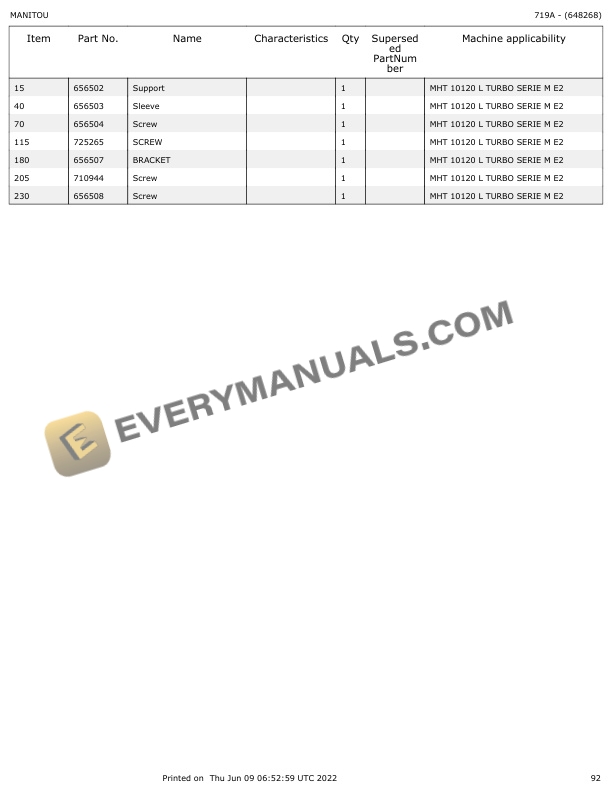 MANITOU

719A - (648268)

| Item | Part No. | Name | Characteristics | Qty | Superseded PartNumber | Machine applicability |
|---|---|---|---|---|---|---|
| 15 | 656502 | Support | | 1 | | MHT 10120 L TURBO SERIE M E2 |
| 40 | 656503 | Sleeve | | 1 | | MHT 10120 L TURBO SERIE M E2 |
| 70 | 656504 | Screw | | 1 | | MHT 10120 L TURBO SERIE M E2 |
| 115 | 725265 | SCREW | | 1 | | MHT 10120 L TURBO SERIE M E2 |
| 180 | 656507 | BRACKET | | 1 | | MHT 10120 L TURBO SERIE M E2 |
| 205 | 710944 | Screw | | 1 | | MHT 10120 L TURBO SERIE M E2 |
| 230 | 656508 | Screw | | 1 | | MHT 10120 L TURBO SERIE M E2 |

EVERYMANUALS.COM

Printed on Thu Jun 09 06:52:59 UTC 2022

92